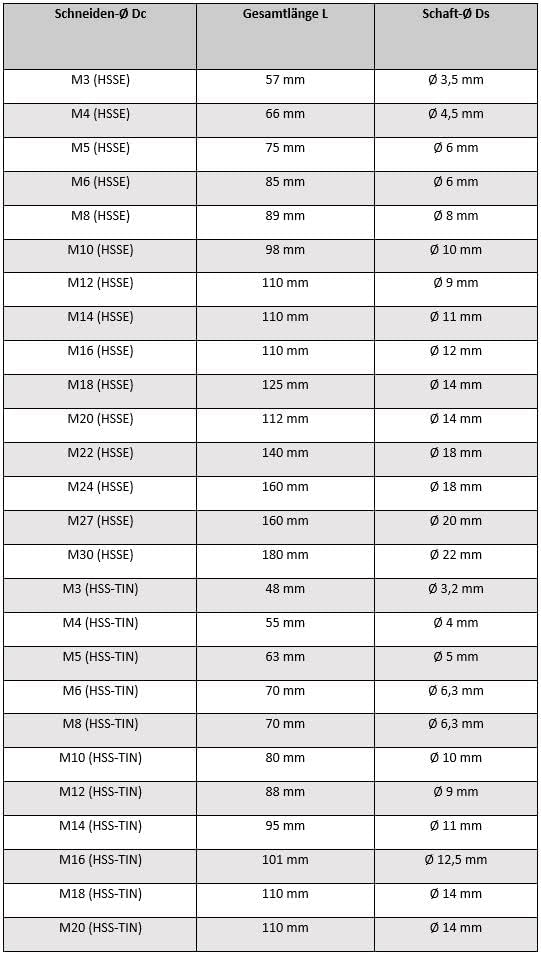 | Schneiden-Ø Dc | Gesamtlänge L | Schaft-Ø Ds |
|---|---|---|
| M3 (HSSE) | 57 mm | Ø 3,5 mm |
| M4 (HSSE) | 66 mm | Ø 4,5 mm |
| M5 (HSSE) | 75 mm | Ø 6 mm |
| M6 (HSSE) | 85 mm | Ø 6 mm |
| M8 (HSSE) | 89 mm | Ø 8 mm |
| M10 (HSSE) | 98 mm | Ø 10 mm |
| M12 (HSSE) | 110 mm | Ø 9 mm |
| M14 (HSSE) | 110 mm | Ø 11 mm |
| M16 (HSSE) | 110 mm | Ø 12 mm |
| M18 (HSSE) | 125 mm | Ø 14 mm |
| M20 (HSSE) | 112 mm | Ø 14 mm |
| M22 (HSSE) | 140 mm | Ø 18 mm |
| M24 (HSSE) | 160 mm | Ø 18 mm |
| M27 (HSSE) | 160 mm | Ø 20 mm |
| M30 (HSSE) | 180 mm | Ø 22 mm |
| M3 (HSS-TIN) | 48 mm | Ø 3,2 mm |
| M4 (HSS-TIN) | 55 mm | Ø 4 mm |
| M5 (HSS-TIN) | 63 mm | Ø 5 mm |
| M6 (HSS-TIN) | 70 mm | Ø 6,3 mm |
| M8 (HSS-TIN) | 70 mm | Ø 6,3 mm |
| M10 (HSS-TIN) | 80 mm | Ø 10 mm |
| M12 (HSS-TIN) | 88 mm | Ø 9 mm |
| M14 (HSS-TIN) | 95 mm | Ø 11 mm |
| M16 (HSS-TIN) | 101 mm | Ø 12,5 mm |
| M18 (HSS-TIN) | 110 mm | Ø 14 mm |
| M20 (HSS-TIN) | 110 mm | Ø 14 mm |